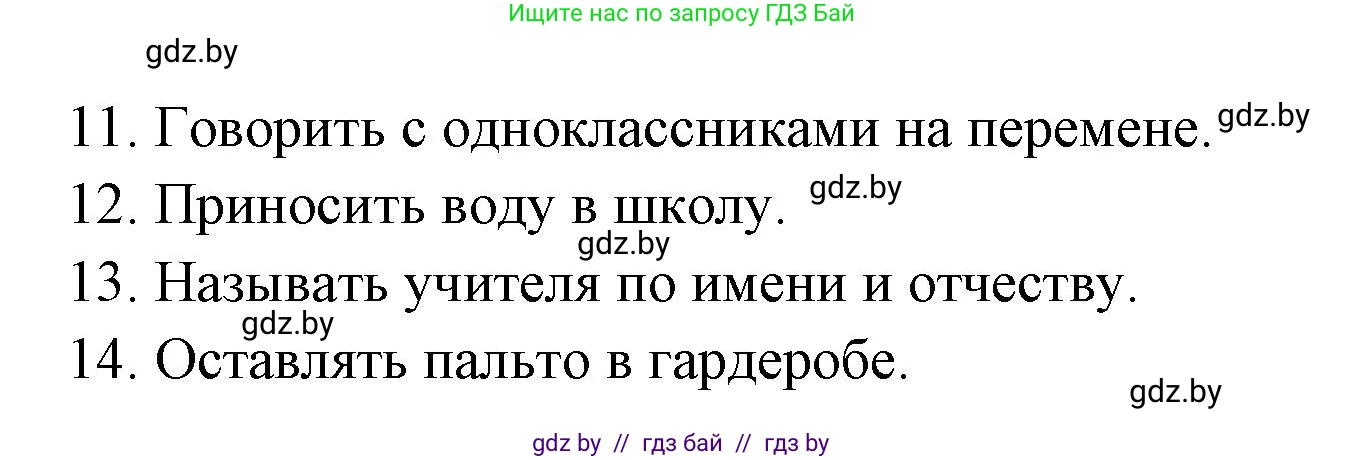 Ищите нас по запросу ГДЗ Бай

gdz.by

11. Говорить с одноклассниками на перемене. gdz.by

12. Приносить воду в школу. gdz.by

gdz.by

13. Называть учителя по имени и отчеству.

gdz.by

14. Оставлять пальто в гардеробе.

gdz.by

gdz by // гдз бай // гдз by